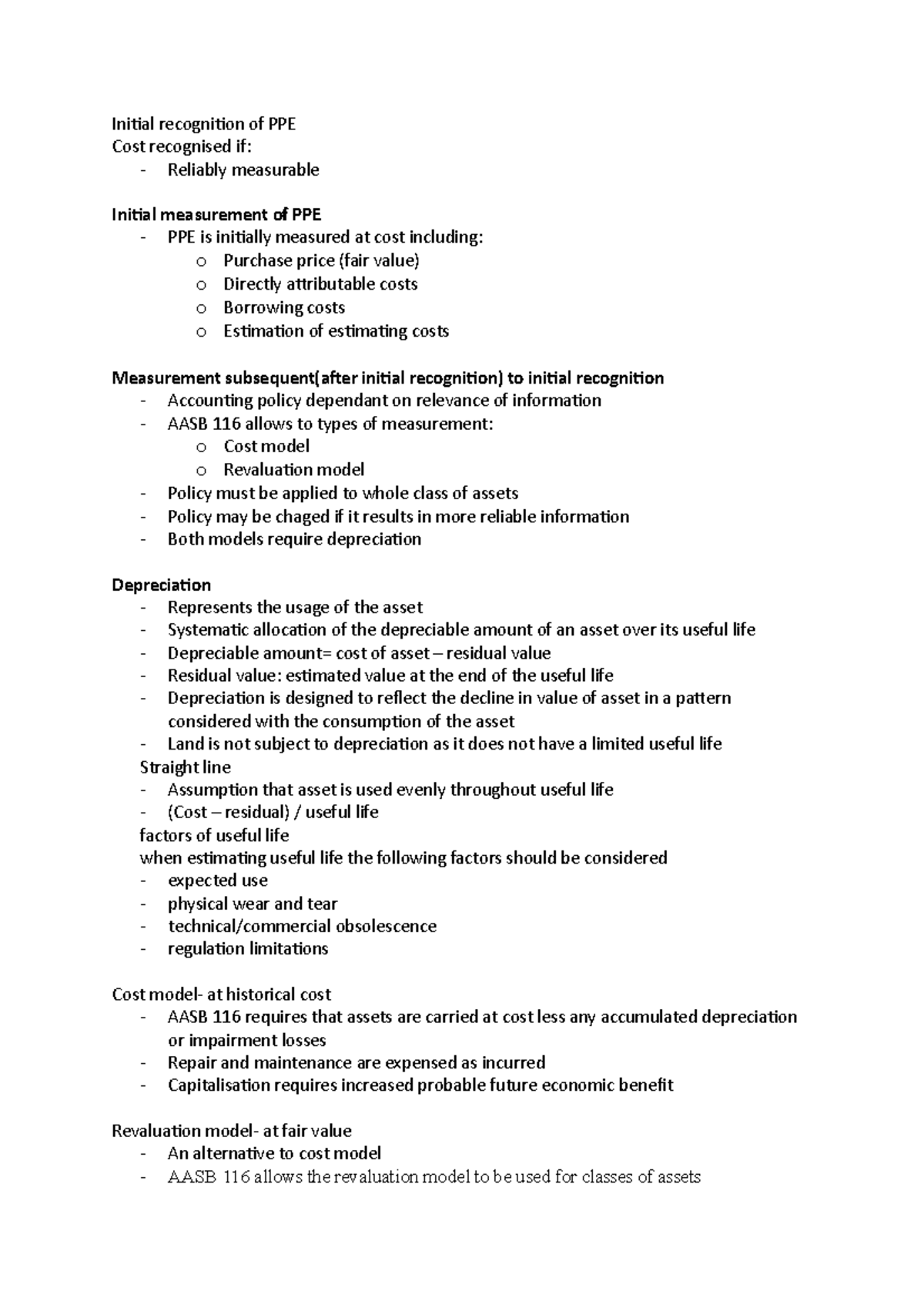 Initial recognition of PPE
Cost recognised if:
- Reliably measurable

Initial measurement of PPE
- PPE is initially measured at cost including:
 o Purchase price (fair value)
 o Directly attributable costs
 o Borrowing costs
 o Estimation of estimating costs

Measurement subsequent(after initial recognition) to initial recognition
- Accounting policy dependant on relevance of information
- AASB 116 allows to types of measurement:
 o Cost model
 o Revaluation model
- Policy must be applied to whole class of assets
- Policy may be chaged if it results in more reliable information
- Both models require depreciation

Depreciation
- Represents the usage of the asset
- Systematic allocation of the depreciable amount of an asset over its useful life
- Depreciable amount= cost of asset – residual value
- Residual value: estimated value at the end of the useful life
- Depreciation is designed to reflect the decline in value of asset in a pattern considered with the consumption of the asset
- Land is not subject to depreciation as it does not have a limited useful life
Straight line
- Assumption that asset is used evenly throughout useful life
- (Cost – residual) / useful life
factors of useful life
when estimating useful life the following factors should be considered
- expected use
- physical wear and tear
- technical/commercial obsolescence
- regulation limitations

Cost model- at historical cost
- AASB 116 requires that assets are carried at cost less any accumulated depreciation or impairment losses
- Repair and maintenance are expensed as incurred
- Capitalisation requires increased probable future economic benefit

Revaluation model- at fair value
- An alternative to cost model
- AASB 116 allows the revaluation model to be used for classes of assets